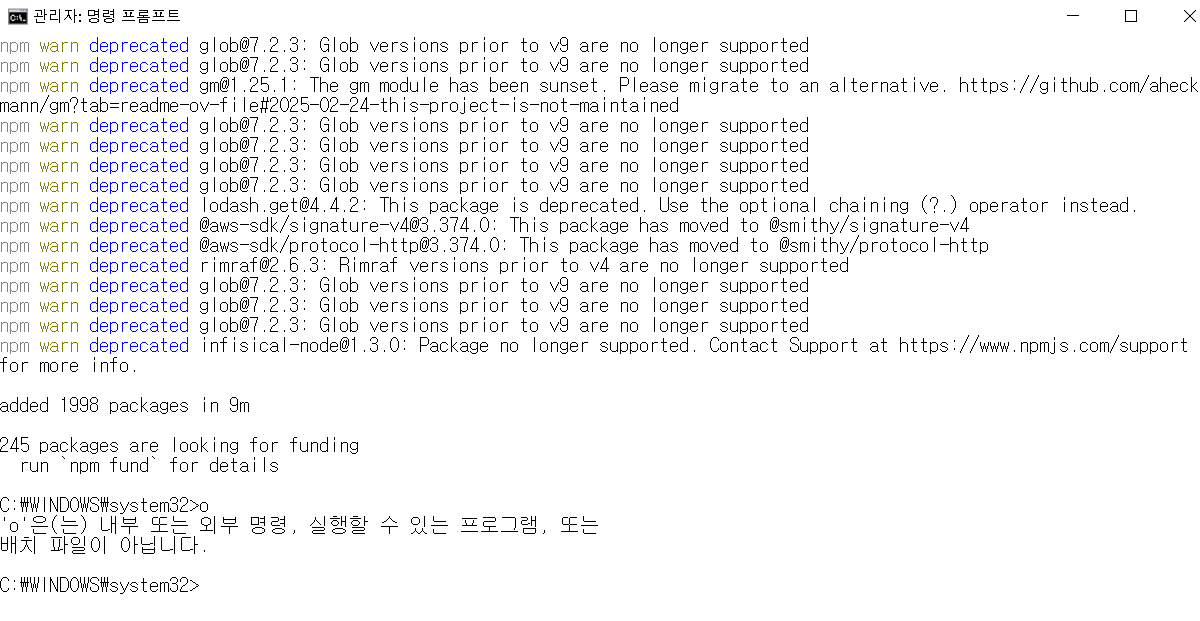 관리자: 명령 프롬프트

npm warn deprecated glob@7.2.3: Glob versions prior to v9 are no longer supported
npm warn deprecated glob@7.2.3: Glob versions prior to v9 are no longer supported
npm warn deprecated gm@1.25.1: The gm module has been sunset. Please migrate to an alternative. https://github.com/aheckmann/gm?tab=readme-ov-file#2025-02-24-this-project-is-not-maintained
npm warn deprecated glob@7.2.3: Glob versions prior to v9 are no longer supported
npm warn deprecated glob@7.2.3: Glob versions prior to v9 are no longer supported
npm warn deprecated glob@7.2.3: Glob versions prior to v9 are no longer supported
npm warn deprecated glob@7.2.3: Glob versions prior to v9 are no longer supported
npm warn deprecated lodash.get@4.4.2: This package is deprecated. Use the optional chaining (?.) operator instead.
npm warn deprecated @aws-sdk/signature-v4@3.374.0: This package has moved to @smithy/signature-v4
npm warn deprecated @aws-sdk/protocol-http@3.374.0: This package has moved to @smithy/protocol-http
npm warn deprecated rimraf@2.6.3: Rimraf versions prior to v4 are no longer supported
npm warn deprecated glob@7.2.3: Glob versions prior to v9 are no longer supported
npm warn deprecated glob@7.2.3: Glob versions prior to v9 are no longer supported
npm warn deprecated glob@7.2.3: Glob versions prior to v9 are no longer supported
npm warn deprecated infisical-node@1.3.0: Package no longer supported. Contact Support at https://www.npmjs.com/support for more info.

added 1998 packages in 9m

245 packages are looking for funding
  run `npm fund` for details

C:₩WINDOWS₩system32>o
'o'은(는) 내부 또는 외부 명령, 실행할 수 있는 프로그램, 또는
배치 파일이 아닙니다.

C:₩WINDOWS₩system32>